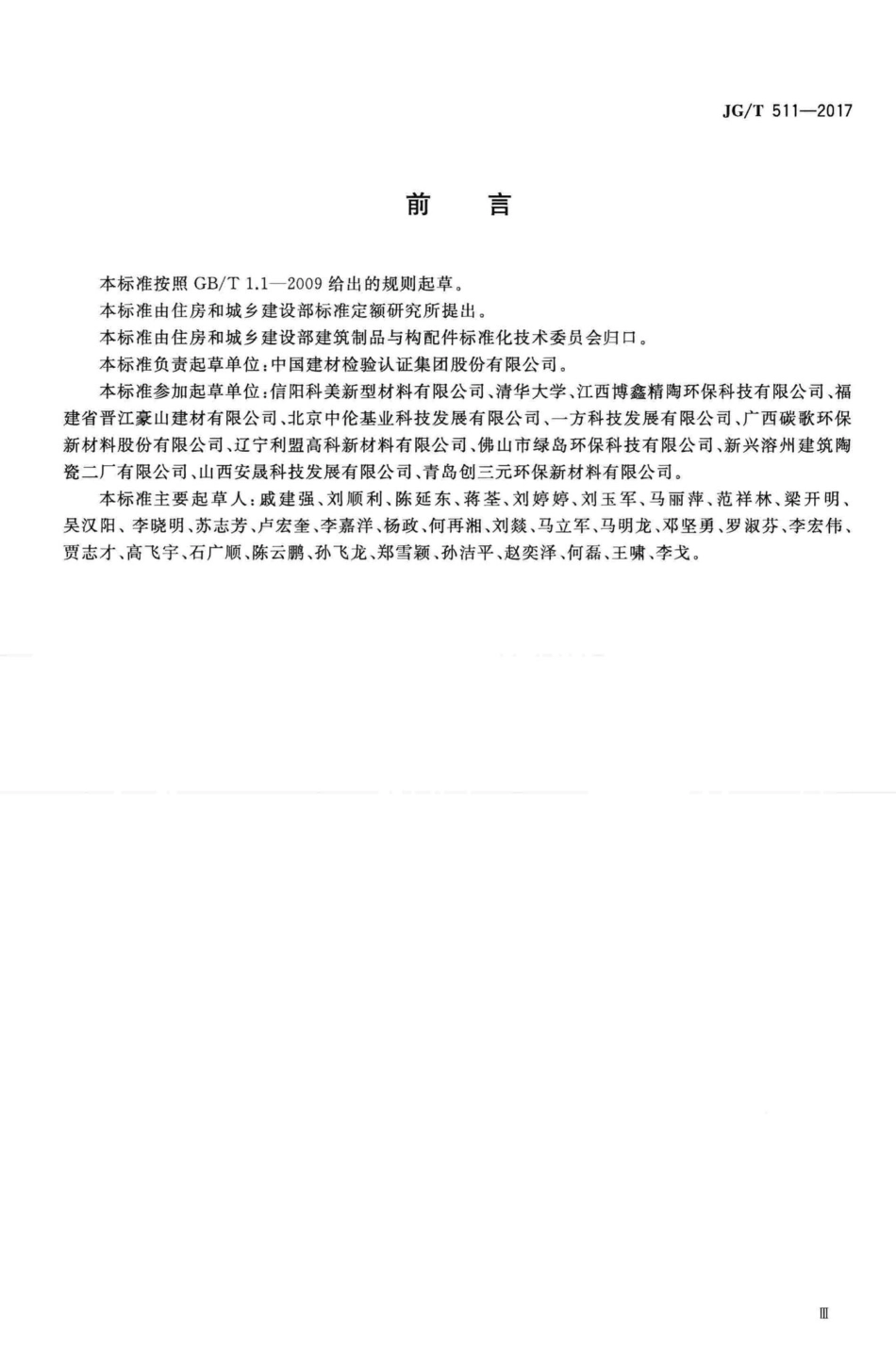 JG/T 511—2017

前　言

本标准按照 GB/T 1.1—2009 给出的规则起草。

本标准由住房和城乡建设部标准定额研究所提出。

本标准由住房和城乡建设部建筑制品与构配件标准化技术委员会归口。

本标准负责起草单位：中国建材检验认证集团股份有限公司。

本标准参加起草单位：信阳科美新型材料有限公司、清华大学、江西博鑫精陶环保科技有限公司、福建省晋江豪山建材有限公司、北京中伦基业科技发展有限公司、一方科技发展有限公司、广西碳歌环保新材料股份有限公司、辽宁利盟高科新材料有限公司、佛山市绿岛环保科技有限公司、新兴溶州建筑陶瓷二厂有限公司、山西安晟科技发展有限公司、青岛创三元环保新材料有限公司。

本标准主要起草人：戚建强、刘顺利、陈延东、蒋荃、刘婷婷、刘玉军、马丽萍、范祥林、梁开明、吴汉阳、李晓明、苏志芳、卢宏奎、李嘉洋、杨政、何再湘、刘燚、马立军、马明龙、邓坚勇、罗淑芬、李宏伟、贾志才、高飞宇、石广顺、陈云鹏、孙飞龙、郑雪颖、孙洁平、赵奕泽、何磊、王啸、李戈。

Ⅲ